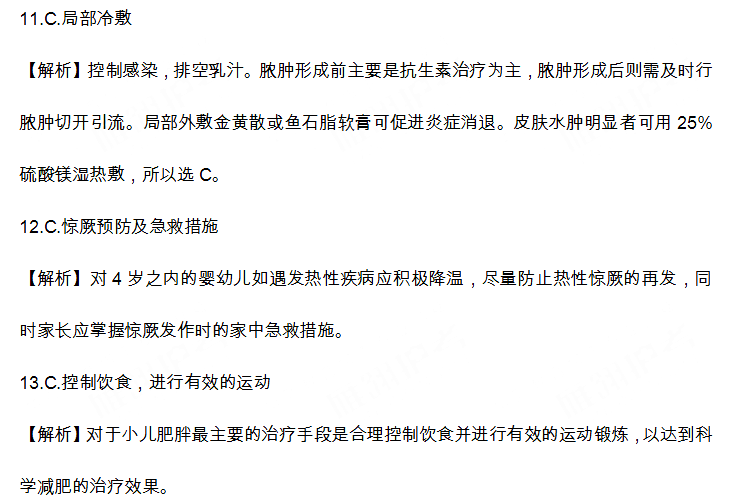 11.C.局部冷敷

【解析】控制感染，排空乳汁。脓肿形成前主要是抗生素治疗为主，脓肿形成后则需及时行脓肿切开引流。局部外敷金黄散或鱼石脂软膏可促进炎症消退。皮肤水肿明显者可用 25%硫酸镁湿热敷，所以选 C。

12.C.惊厥预防及急救措施

【解析】对 4 岁之内的婴幼儿如遇发热性疾病应积极降温，尽量防止热性惊厥的再发，同时家长应掌握惊厥发作时的家中急救措施。

13.C.控制饮食，进行有效的运动

【解析】对于小儿肥胖最主要的治疗手段是合理控制饮食并进行有效的运动锻炼，以达到科学减肥的治疗效果。